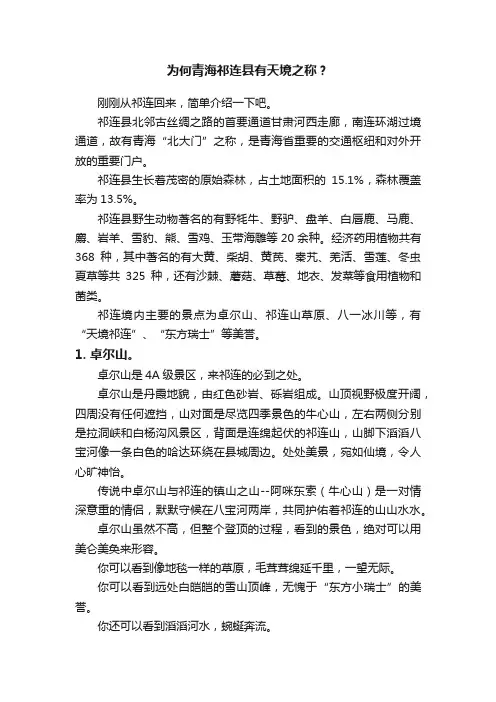 为何青海祁连县有天境之称？

刚刚从祁连回来，简单介绍一下吧。

祁连县北邻古丝绸之路的首要通道甘肃河西走廊，南连环湖过境通道，故有青海“北大门”之称，是青海省重要的交通枢纽和对外开放的重要门户。

祁连县生长着茂密的原始森林，占土地面积的 15.1%，森林覆盖率为 13.5%。

祁连县野生动物著名的有野牦牛、野驴、盘羊、白唇鹿、马鹿、麝、岩羊、雪豹、熊、雪鸡、玉带海雕等 20 余种。经济药用植物共有 368 种，其中著名的有大黄、柴胡、黄芪、秦艽、羌活、雪莲、冬虫夏草等共 325 种，还有沙棘、蘑菇、草莓、地衣、发菜等食用植物和菌类。

祁连境内主要的景点为卓尔山、祁连山草原、八一冰川等，有“天境祁连”、“东方瑞士”等美誉。

1. 卓尔山。

卓尔山是 4A 级景区，来祁连的必到之处。

卓尔山是丹霞地貌，由红色砂岩、砾岩组成。山顶视野极度开阔，四周没有任何遮挡，山对面是尽览四季景色的牛心山，左右两侧分别是拉洞峡和白杨沟风景区，背面是连绵起伏的祁连山，山脚下滔滔八宝河像一条白色的哈达环绕在县城周边。处处美景，宛如仙境，令人心旷神怡。

传说中卓尔山与祁连的镇山之山--阿咪东索（牛心山）是一对情深意重的情侣，默默守候在八宝河两岸，共同护佑着祁连的山山水水。

卓尔山虽然不高，但整个登顶的过程，看到的景色，绝对可以用美仑美奂来形容。

你可以看到像地毯一样的草原，毛茸茸绵延千里，一望无际。

你可以看到远处白皑皑的雪山顶峰，无愧于“东方小瑞士”的美誉。

你还可以看到滔滔河水，蜿蜒奔流。